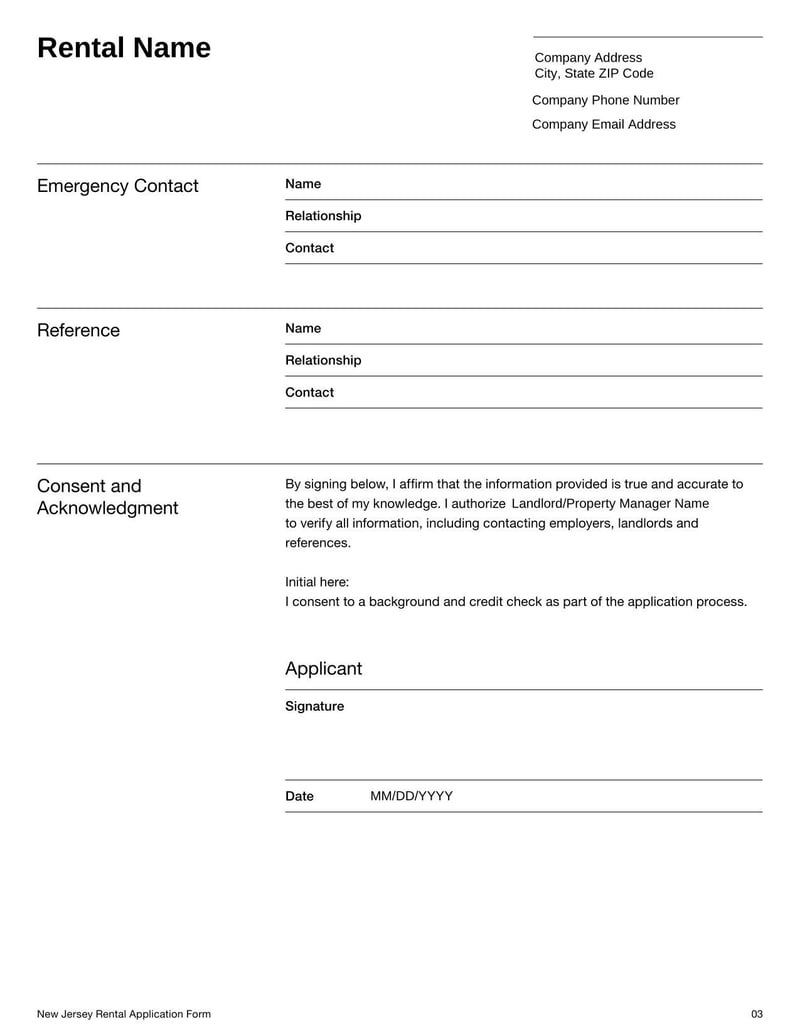 Rental Name

Company Address
City, State ZIP Code
Company Phone Number
Company Email Address

Emergency Contact

Name
Relationship
Contact

Reference

Name
Relationship
Contact

Consent and Acknowledgment

By signing below, I affirm that the information provided is true and accurate to the best of my knowledge. I authorize Landlord/Property Manager Name to verify all information, including contacting employers, landlords and references.

Initial here:
I consent to a background and credit check as part of the application process.

Applicant

Signature

Date MM/DD/YYYY

New Jersey Rental Application Form

03